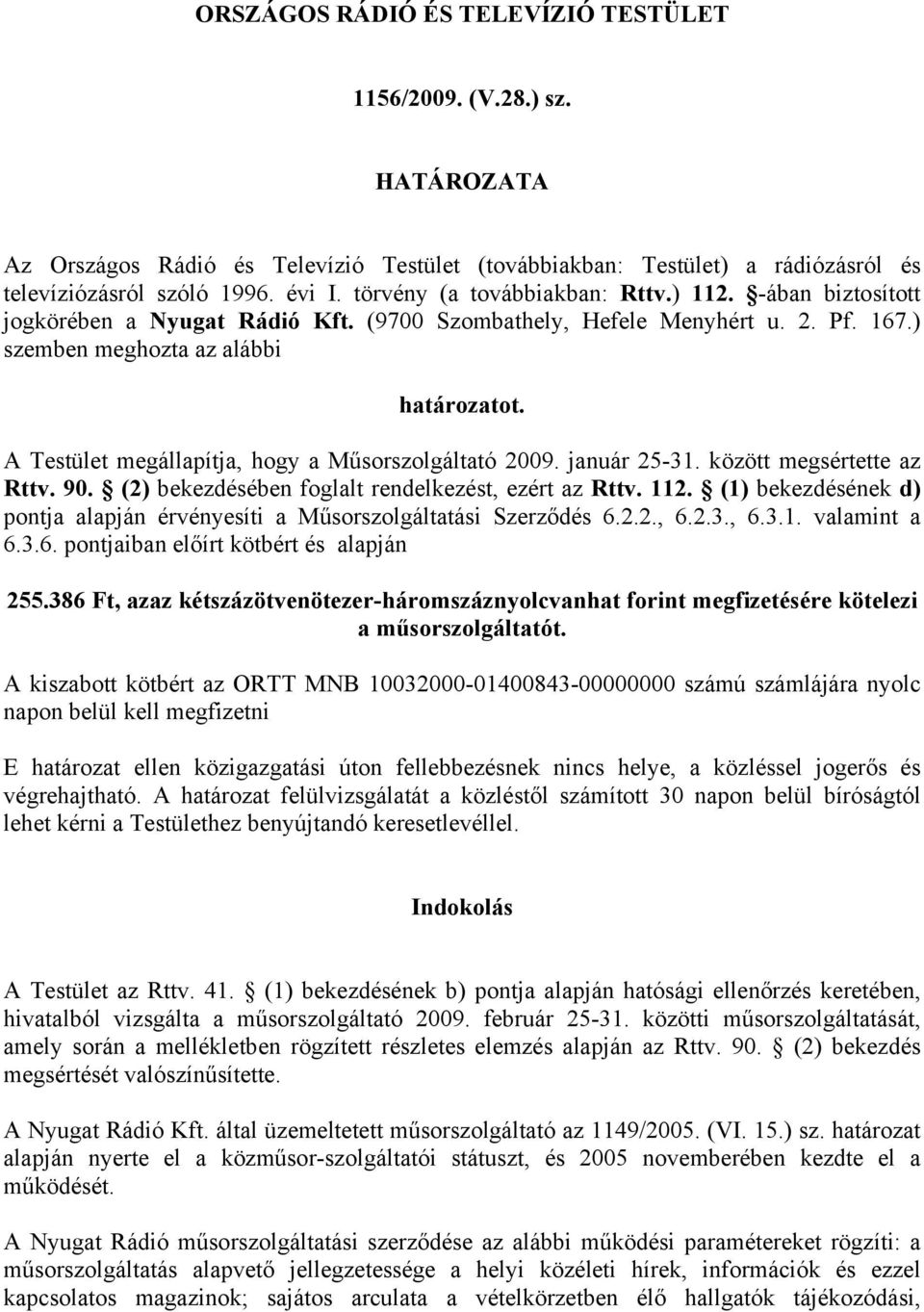 ORSZÁGOS RÁDIÓ ÉS TELEVÍZIÓ TESTÜLET

1156/2009. (V.28.) sz.

HATÁROZATA

Az Országos Rádió és Televízió Testület (továbbiakban: Testület) a rádiózásról és televíziózásról szóló 1996. évi I. törvény (a továbbiakban: Rttv.) 112. §-ában biztosított jogkörében a Nyugat Rádió Kft. (9700 Szombathely, Hefele Menyhért u. 2. Pf. 167.) szemben meghozta az alábbi

határozatot.

A Testület megállapítja, hogy a Műsorszolgáltató 2009. január 25-31. között megsértette az Rttv. 90. § (2) bekezdésében foglalt rendelkezést, ezért az Rttv. 112. § (1) bekezdésének d) pontja alapján érvényesíti a Műsorszolgáltatási Szerződés 6.2.2., 6.2.3., 6.3.1. valamint a 6.3.6. pontjaiban előírt kötbért és alapján

255.386 Ft, azaz kétszázötvenötezer-háromszáznyolcvanhat forint megfizetésére kötelezi a műsorszolgáltatót.

A kiszabott kötbért az ORTT MNB 10032000-01400843-00000000 számú számlájára nyolc napon belül kell megfizetni

E határozat ellen közigazgatási úton fellebbezésnek nincs helye, a közléssel jogerős és végrehajtható. A határozat felülvizsgálatát a közléstől számított 30 napon belül bíróságtól lehet kérni a Testülethez benyújtandó keresetlevéllel.

Indokolás

A Testület az Rttv. 41. § (1) bekezdésének b) pontja alapján hatósági ellenőrzés keretében, hivatalból vizsgálta a műsorszolgáltató 2009. február 25-31. közötti műsorszolgáltatását, amely során a mellékletben rögzített részletes elemzés alapján az Rttv. 90. § (2) bekezdés megsértését valószínűsítette.

A Nyugat Rádió Kft. által üzemeltetett műsorszolgáltató az 1149/2005. (VI. 15.) sz. határozat alapján nyerte el a közműsor-szolgáltatói státuszt, és 2005 novemberében kezdte el a működését.

A Nyugat Rádió műsorszolgáltatási szerződése az alábbi működési paramétereket rögzíti: a műsorszolgáltatás alapvető jellegzetessége a helyi közéleti hírek, információk és ezzel kapcsolatos magazinok; sajátos arculata a vételkörzetben élő hallgatók tájékozódási,